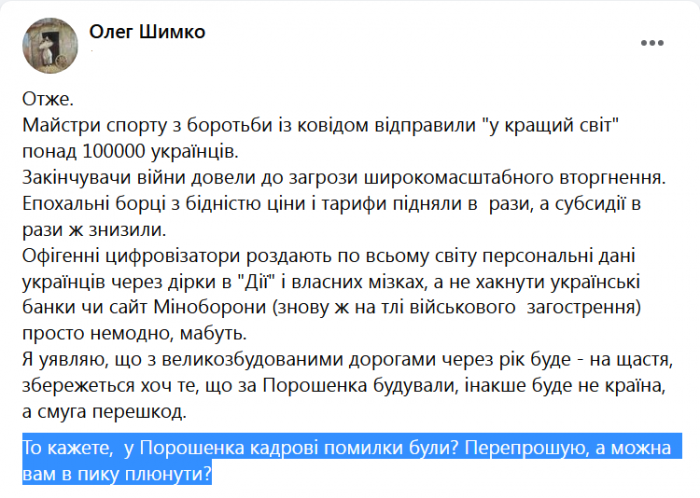 Олег Шимко

Отже.
Майстри спорту з боротьби із ковідом відправили "у кращий світ" понад 100000 українців.
Закінчувачи війни довели до загрози широкомасштабного вторгнення.
Епохальні борці з бідністю ціни і тарифи підняли в рази, а субсидії в рази ж знизили.
Офігенні цифровізатори роздають по всьому світу персональні дані українців через дірки в "Дії" і власних мізках, а не хакнути українські банки чи сайт Міноборони (знову ж на тлі військового загострення) просто немодно, мабуть.
Я уявляю, що з великозбудованими дорогами через рік буде - на щастя, збережеться хоч те, що за Порошенка будували, інакше буде не країна, а смуга перешкод.

То кажете, у Порошенка кадрові помилки були? Перепрошую, а можна вам в пику плюнути?